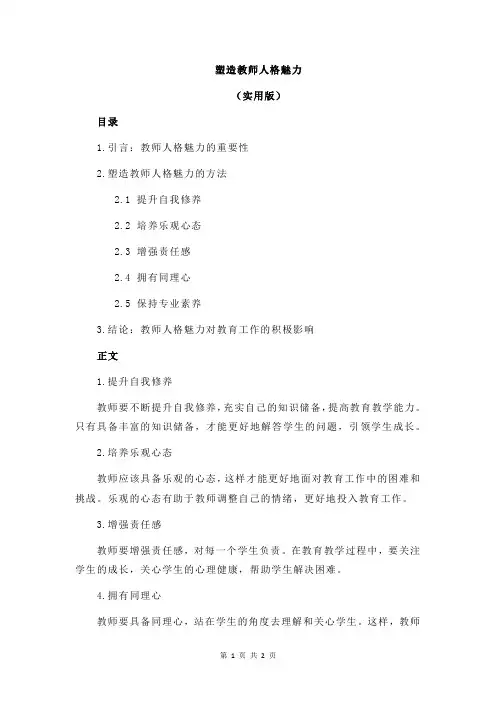 塑造教师人格魅力

（实用版）

目录

1.引言：教师人格魅力的重要性

2.塑造教师人格魅力的方法

2.1 提升自我修养

2.2 培养乐观心态

2.3 增强责任感

2.4 拥有同理心

2.5 保持专业素养

3.结论：教师人格魅力对教育工作的积极影响

正文

1.提升自我修养

教师要不断提升自我修养，充实自己的知识储备，提高教育教学能力。只有具备丰富的知识储备，才能更好地解答学生的问题，引领学生成长。

2.培养乐观心态

教师应该具备乐观的心态，这样才能更好地面对教育工作中的困难和挑战。乐观的心态有助于教师调整自己的情绪，更好地投入教育工作。

3.增强责任感

教师要增强责任感，对每一个学生负责。在教育教学过程中，要关注学生的成长，关心学生的心理健康，帮助学生解决困难。

4.拥有同理心

教师要具备同理心，站在学生的角度去理解和关心学生。这样，教师

第 1 页 共 2 页